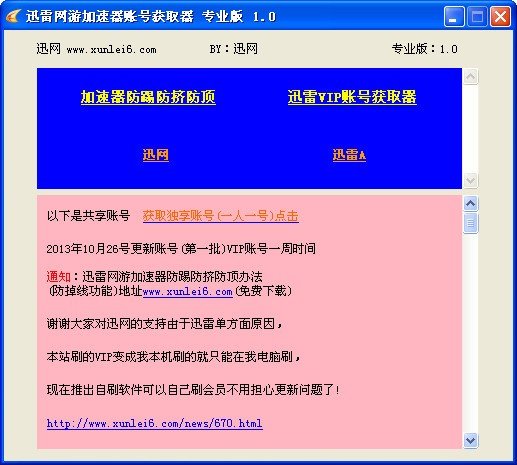 迅雷网游加速器账号获取器 专业版 1.0

迅网 www.xunlei6.com

BY：迅网

专业版：1.0

加速器防踢防挤防顶

迅雷VIP账号获取器

迅网

迅雷A

以下是共享账号 获取独享账号(一人一号)点击

2013年10月26号更新账号(第一批)VIP账号一周时间

通知：迅雷网游加速器防踢防挤防顶办法
(防掉线功能)地址www.xunlei6.com(免费下载)

谢谢大家对迅网的支持由于迅雷单方面原因，

本站刷的VIP变成我本机刷的就只能在我电脑刷，

现在推出自刷软件可以自己刷会员不用担心更新问题了!

http://www.xunlei6.com/news/670.html